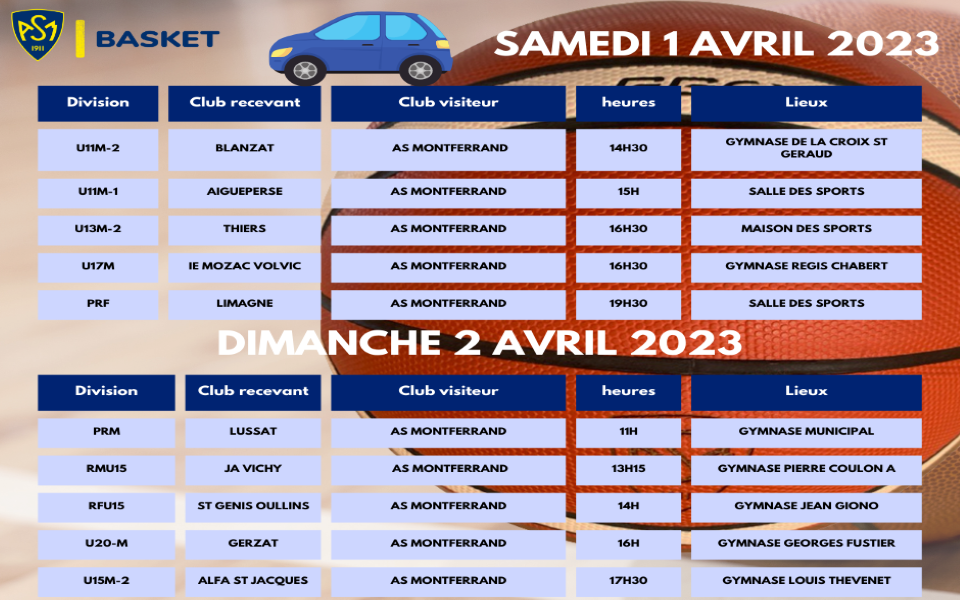 ASM 1911

BASKET

SAMEDI 1 AVRIL 2023

| Division | Club recevant | Club visiteur | heures | Lieux |
|---|---|---|---|---|
| U11M-2 | BLANZAT | AS MONTFERRAND | 14H30 | GYMNASE DE LA CROIX ST GERAUD |
| U11M-1 | AIGUEPERSE | AS MONTFERRAND | 15H | SALLE DES SPORTS |
| U13M-2 | THIERS | AS MONTFERRAND | 16H30 | MAISON DES SPORTS |
| U17M | IE MOZAC VOLVIC | AS MONTFERRAND | 16H30 | GYMNASE REGIS CHABERT |
| PRF | LIMAGNE | AS MONTFERRAND | 19H30 | SALLE DES SPORTS |

DIMANCHE 2 AVRIL 2023

| Division | Club recevant | Club visiteur | heures | Lieux |
|---|---|---|---|---|
| PRM | LUSSAT | AS MONTFERRAND | 11H | GYMNASE MUNICIPAL |
| RMU15 | JA VICHY | AS MONTFERRAND | 13H15 | GYMNASE PIERRE COULON A |
| RFU15 | ST GENIS OULLINS | AS MONTFERRAND | 14H | GYMNASE JEAN GIONO |
| U20-M | GERZAT | AS MONTFERRAND | 16H | GYMNASE GEORGES FUSTIER |
| U15M-2 | ALFA ST JACQUES | AS MONTFERRAND | 17H30 | GYMNASE LOUIS THEVENET |